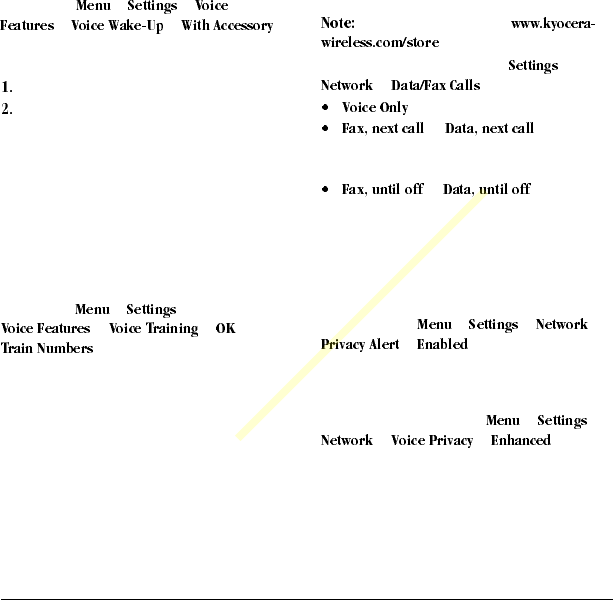 Menu Settings Voice Features Voice Wake-Up With Accessory

1.
2.

Menu Settings Voice Features Voice Training OK Train Numbers

Note: www.kyocera-wireless.com/store

Settings Network Data/Fax Calls

• Voice Only
• Fax, next call Data, next call

• Fax, until off Data, until off

Menu Settings Network Privacy Alert Enabled

Menu Settings Network Voice Privacy Enhanced